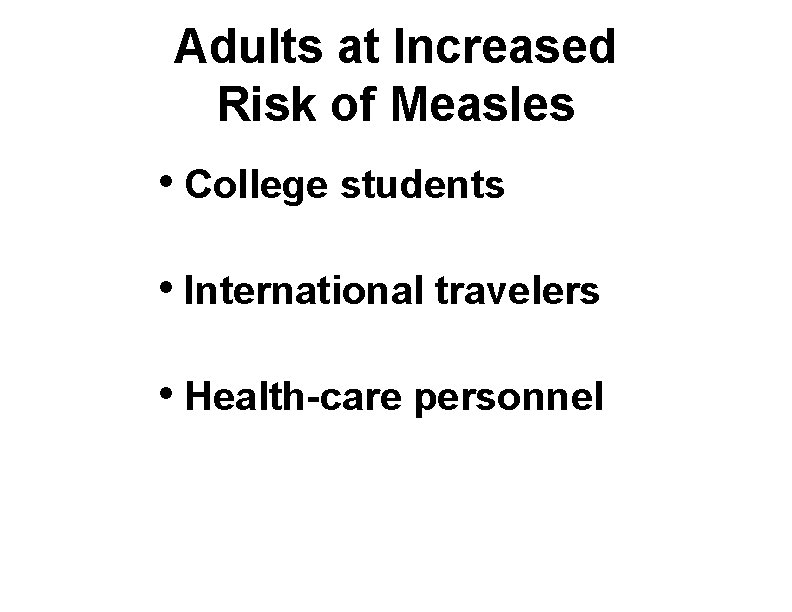 Adults at Increased
Risk of Measles

• College students

• International travelers

• Health-care personnel